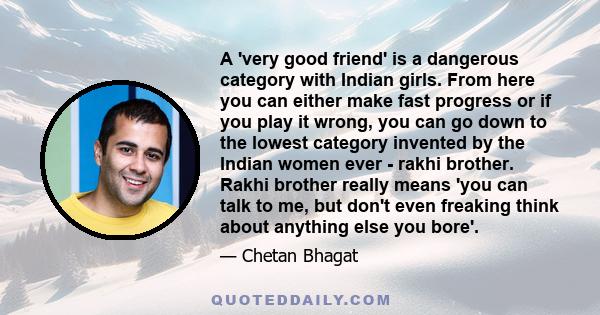 A 'very good friend' is a dangerous category with Indian girls. From here you can either make fast progress or if you play it wrong, you can go down to the lowest category invented by the Indian women ever - rakhi brother. Rakhi brother really means 'you can talk to me, but don't even freaking think about anything else you bore'.

— Chetan Bhagat

QUOTEDDAILY.COM